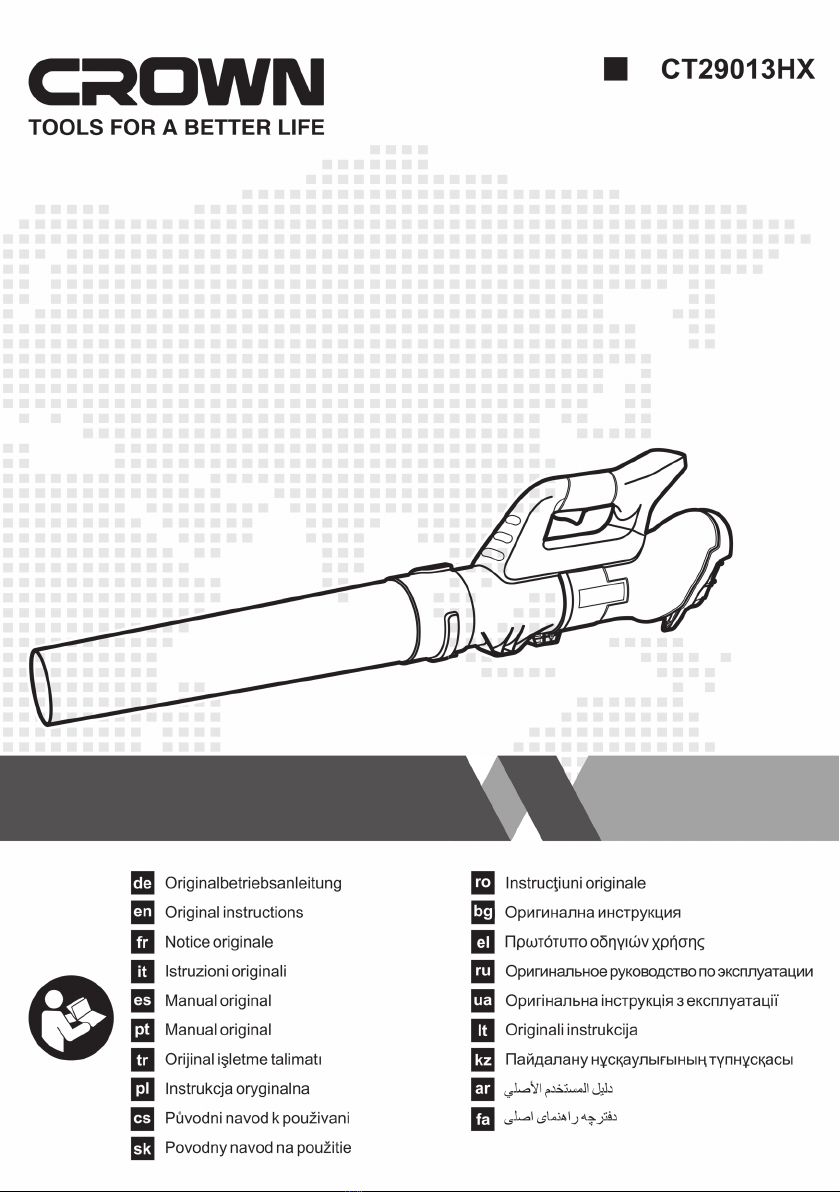 CROWN
TOOLS FOR A BETTER LIFE

■ CT29013HX

de Originalbetriebsanleitung
en Original instructions
fr Notice originale
it Istruzioni originali
es Manual original
pt Manual original
tr Orijinal işletme talimatı
pl Instrukcja oryginalna
cs Původni navod k použivani
sk Povodny navod na použitie

ro Instrucţiuni originale
bg Оригинална инструкция
el Πρωτότυπο οδηγιών χρήσης
ru Оригинальное руководство по эксплуатации
ua Оригінальна інструкція з експлуатації
lt Originali instrukcija
kz Пайдалану нұсқаулығының түпнұсқасы
ar دليل المستخدم الأصلي
fa دفترچه راهنمای اصلی